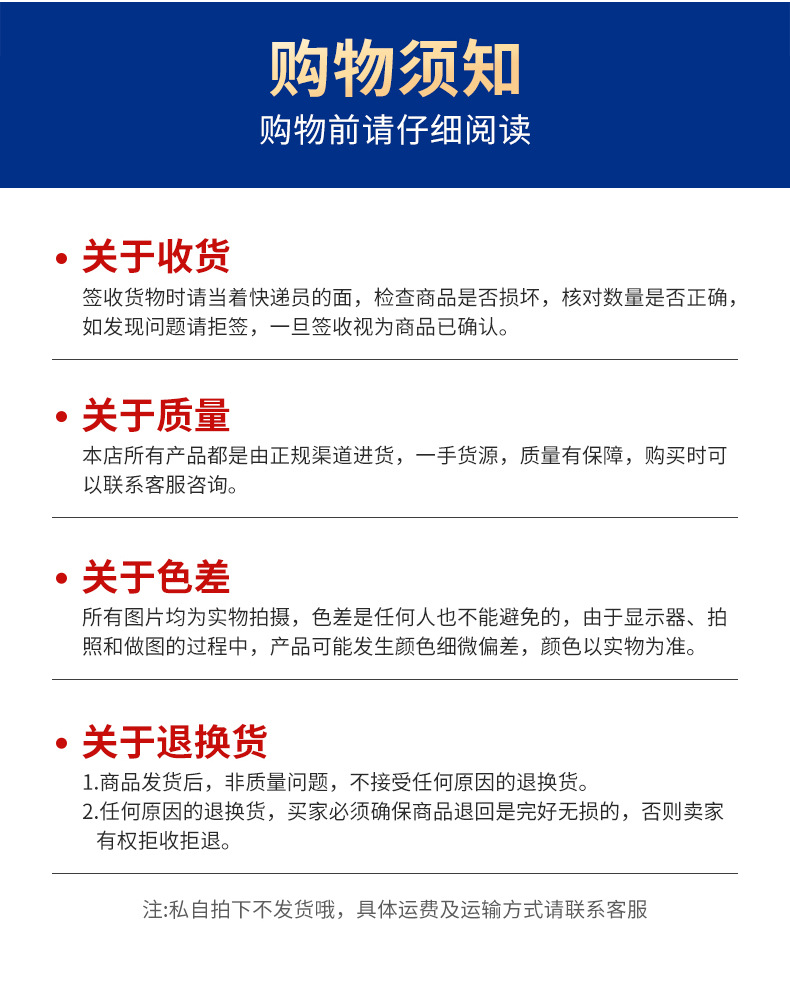 购物须知
购物前请仔细阅读

• 关于收货
签收货物时请当着快递员的面，检查商品是否损坏，核对数量是否正确，如发现问题请拒签，一旦签收视为商品已确认。

• 关于质量
本店所有产品都是由正规渠道进货，一手货源，质量有保障，购买时可以联系客服咨询。

• 关于色差
所有图片均为实物拍摄，色差是任何人也不能避免的，由于显示器、拍照和做图的过程中，产品可能发生颜色细微偏差，颜色以实物为准。

• 关于退换货
1.商品发货后，非质量问题，不接受任何原因的退换货。
2.任何原因的退换货，买家必须确保商品退回是完好无损的，否则卖家有权拒收拒退。

注:私自拍下不发货哦，具体运费及运输方式请联系客服